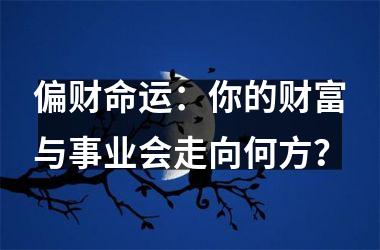 偏财命运：你的财富与事业会走向何方？